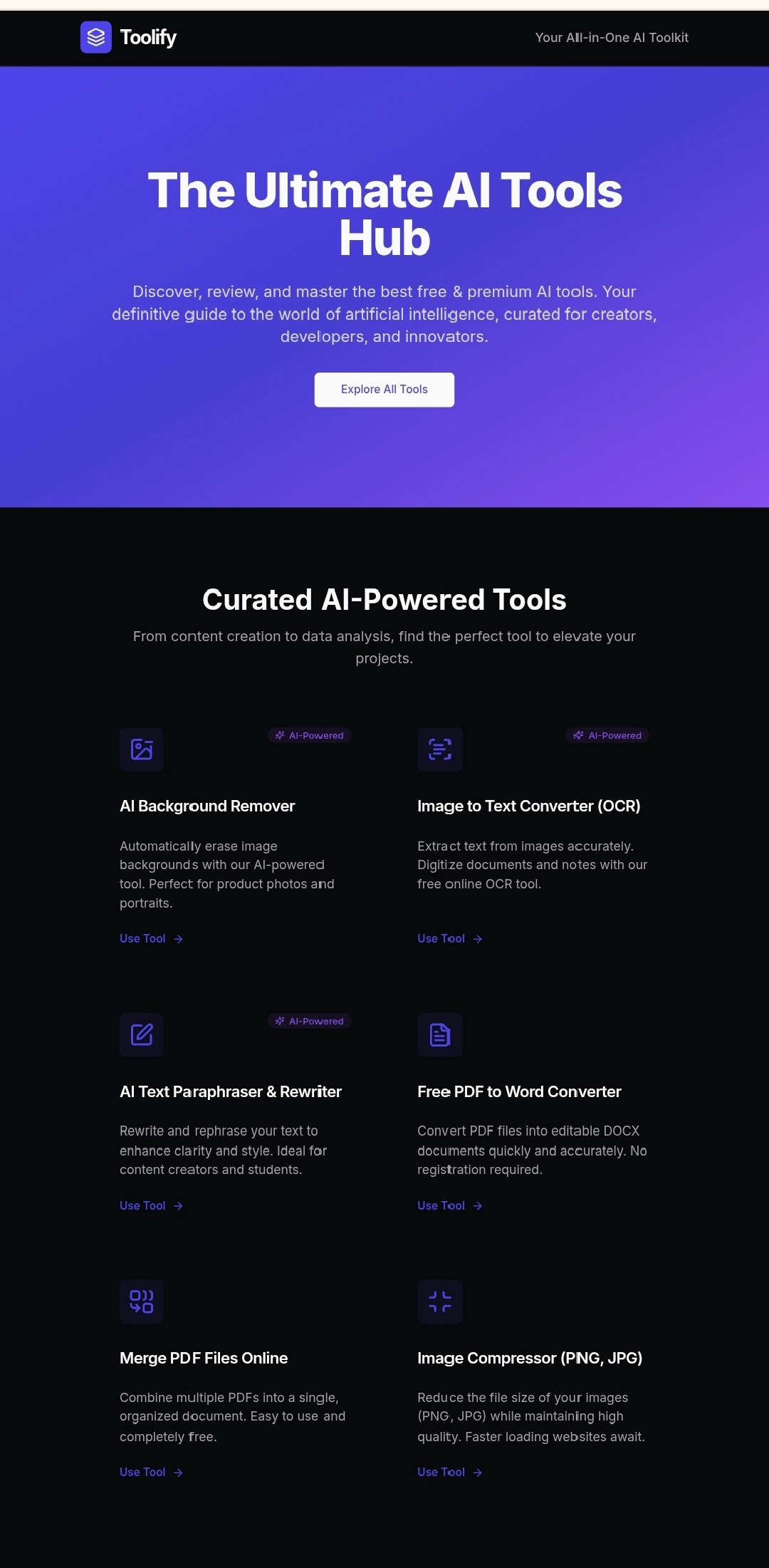 Toolify

Your All-in-One AI Toolkit

The Ultimate AI Tools Hub

Discover, review, and master the best free & premium AI tools. Your definitive guide to the world of artificial intelligence, curated for creators, developers, and innovators.

Explore All Tools

Curated AI-Powered Tools

From content creation to data analysis, find the perfect tool to elevate your projects.

AI-Powered

AI Background Remover

Automatically erase image backgrounds with our AI-powered tool. Perfect for product photos and portraits.

Use Tool →

AI-Powered

Image to Text Converter (OCR)

Extract text from images accurately. Digitize documents and notes with our free online OCR tool.

Use Tool →

AI-Powered

AI Text Paraphraser & Rewriter

Rewrite and rephrase your text to enhance clarity and style. Ideal for content creators and students.

Use Tool →

Free PDF to Word Converter

Convert PDF files into editable DOCX documents quickly and accurately. No registration required.

Use Tool →

Merge PDF Files Online

Combine multiple PDFs into a single, organized document. Easy to use and completely free.

Use Tool →

Image Compressor (PNG, JPG)

Reduce the file size of your images (PNG, JPG) while maintaining high quality. Faster loading websites await.

Use Tool →